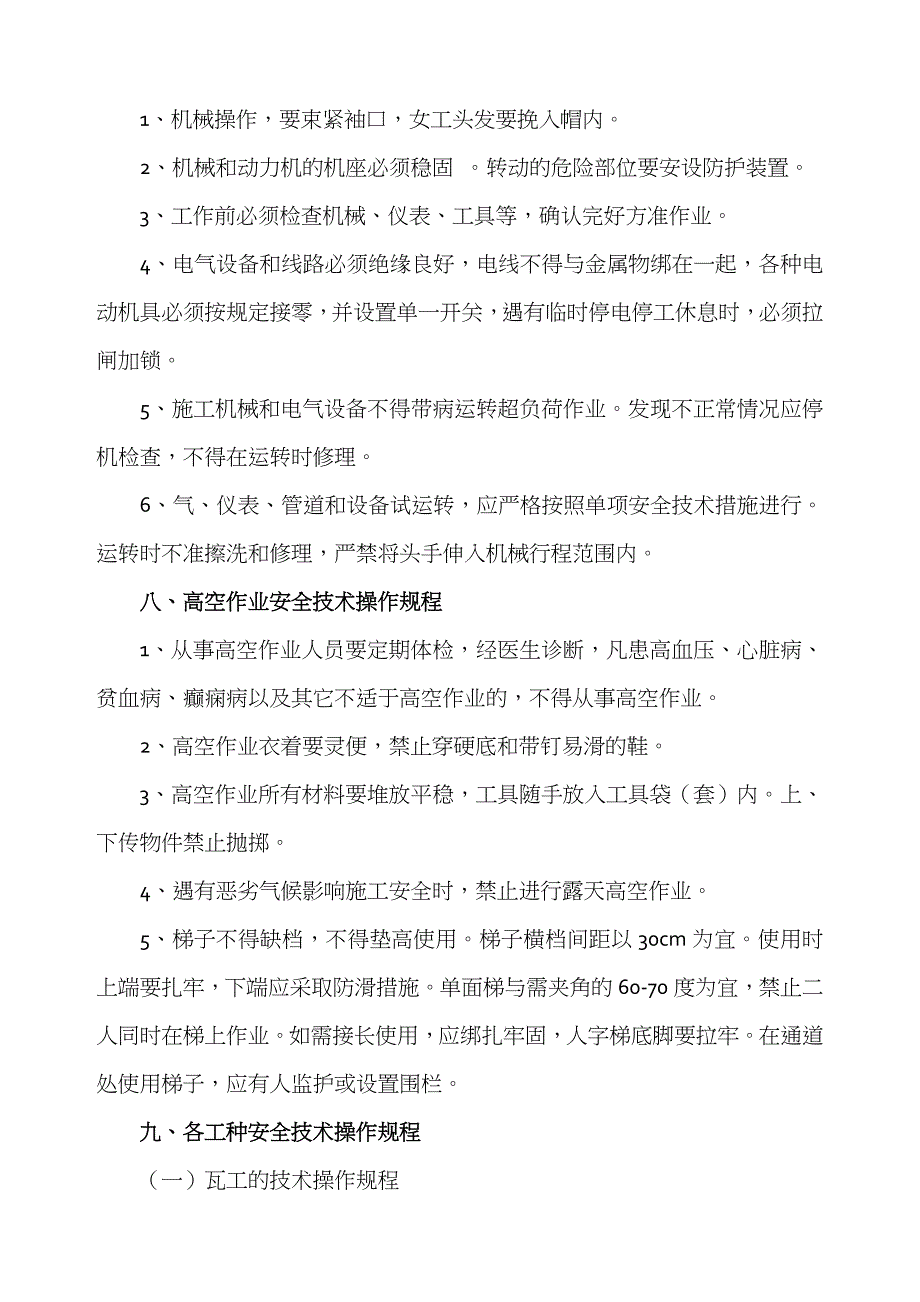 1、机械操作，要束紧袖口，女工头发要挽入帽内。

2、机械和动力机的机座必须稳固 。转动的危险部位要安设防护装置。

3、工作前必须检查机械、仪表、工具等，确认完好方准作业。

4、电气设备和线路必须绝缘良好，电线不得与金属物绑在一起，各种电动机具必须按规定接零，并设置单一开关，遇有临时停电停工休息时，必须拉闸加锁。

5、施工机械和电气设备不得带病运转超负荷作业。发现不正常情况应停机检查，不得在运转时修理。

6、气、仪表、管道和设备试运转，应严格按照单项安全技术措施进行。运转时不准擦洗和修理，严禁将头手伸入机械行程范围内。

八、高空作业安全技术操作规程

1、从事高空作业人员要定期体检，经医生诊断，凡患高血压、心脏病、贫血病、癫痫病以及其它不适于高空作业的，不得从事高空作业。

2、高空作业衣着要灵便，禁止穿硬底和带钉易滑的鞋。

3、高空作业所有材料要堆放平稳，工具随手放入工具袋（套）内。上、下传物件禁止抛掷。

4、遇有恶劣气候影响施工安全时，禁止进行露天高空作业。

5、梯子不得缺档，不得垫高使用。梯子横档间距以 30cm 为宜。使用时上端要扎牢，下端应采取防滑措施。单面梯与需夹角的 60-70 度为宜，禁止二人同时在梯上作业。如需接长使用，应绑扎牢固，人字梯底脚要拉牢。在通道处使用梯子，应有人监护或设置围栏。

九、各工种安全技术操作规程

（一）瓦工的技术操作规程